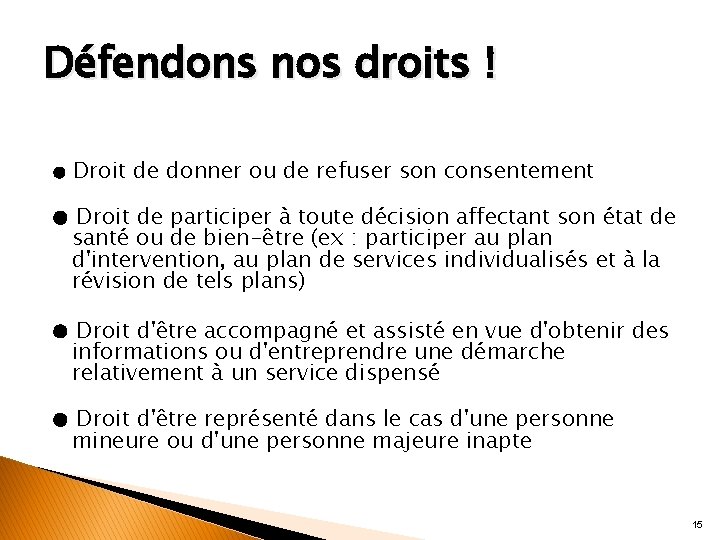 Défendons nos droits !

● Droit de donner ou de refuser son consentement

● Droit de participer à toute décision affectant son état de santé ou de bien-être (ex : participer au plan d'intervention, au plan de services individualisés et à la révision de tels plans)

● Droit d'être accompagné et assisté en vue d'obtenir des informations ou d'entreprendre une démarche relativement à un service dispensé

● Droit d'être représenté dans le cas d'une personne mineure ou d'une personne majeure inapte

15